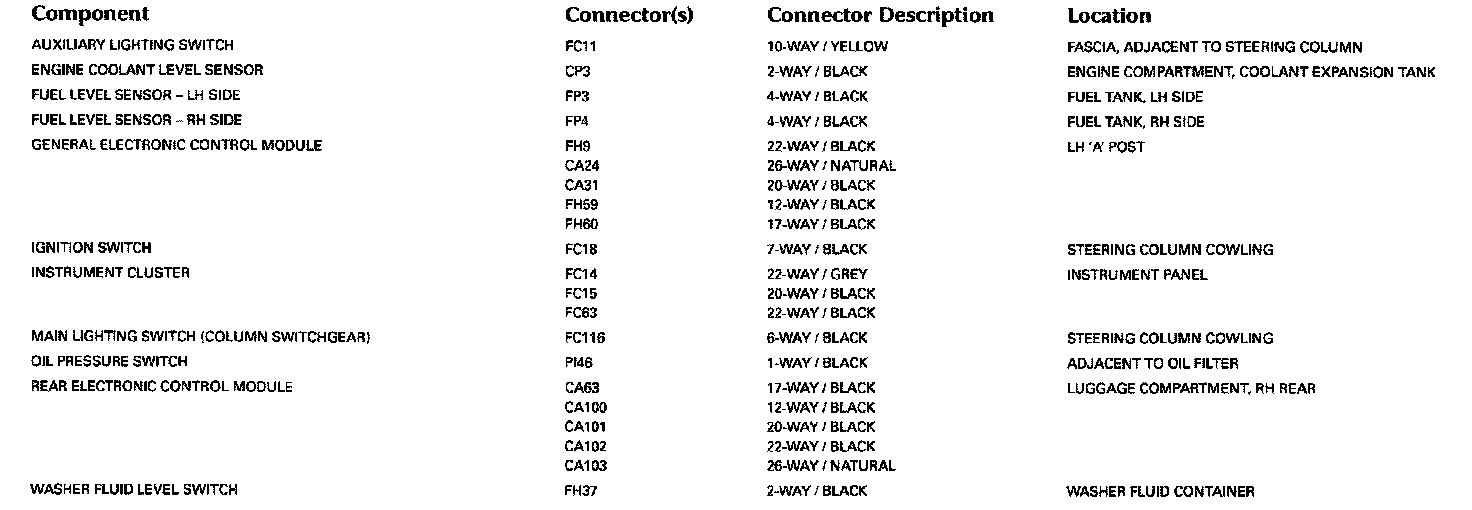 | Component | Connector(s) | Connector Description | Location |
|---|---|---|---|
| AUXILIARY LIGHTING SWITCH | FC11 | 10-WAY / YELLOW | FASCIA, ADJACENT TO STEERING COLUMN |
| ENGINE COOLANT LEVEL SENSOR | CP3 | 2-WAY / BLACK | ENGINE COMPARTMENT, COOLANT EXPANSION TANK |
| FUEL LEVEL SENSOR – LH SIDE | FP3 | 4-WAY / BLACK | FUEL TANK, LH SIDE |
| FUEL LEVEL SENSOR – RH SIDE | FP4 | 4-WAY / BLACK | FUEL TANK, RH SIDE |
| GENERAL ELECTRONIC CONTROL MODULE | FH9 | 22-WAY / BLACK | LH 'A' POST |
| | CA24 | 26-WAY / NATURAL | |
| | CA31 | 20-WAY / BLACK | |
| | FH59 | 12-WAY / BLACK | |
| | FH60 | 17-WAY / BLACK | |
| IGNITION SWITCH | FC18 | 7-WAY / BLACK | STEERING COLUMN COWLING |
| INSTRUMENT CLUSTER | FC14 | 22-WAY / GREY | INSTRUMENT PANEL |
| | FC15 | 20-WAY / BLACK | |
| | FC63 | 22-WAY / BLACK | |
| MAIN LIGHTING SWITCH (COLUMN SWITCHGEAR) | FC116 | 6-WAY / BLACK | STEERING COLUMN COWLING |
| OIL PRESSURE SWITCH | PI46 | 1-WAY / BLACK | ADJACENT TO OIL FILTER |
| REAR ELECTRONIC CONTROL MODULE | CA63 | 17-WAY / BLACK | LUGGAGE COMPARTMENT, RH REAR |
| | CA100 | 12-WAY / BLACK | |
| | CA101 | 20-WAY / BLACK | |
| | CA102 | 22-WAY / BLACK | |
| | CA103 | 26-WAY / NATURAL | |
| WASHER FLUID LEVEL SWITCH | FH37 | 2-WAY / BLACK | WASHER FLUID CONTAINER |